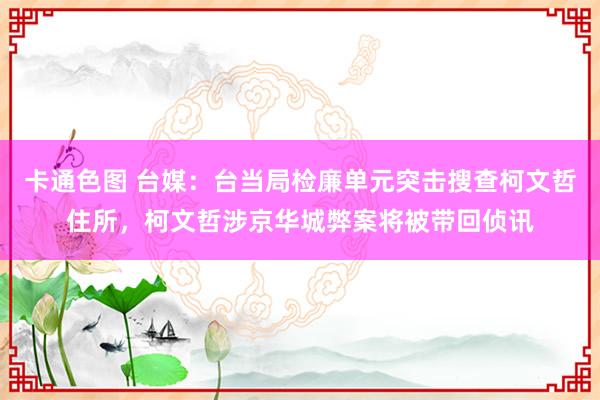 卡通色图 台媒：台当局检廉单元突击搜查柯文哲住所，柯文哲涉京华城弊案将被带回侦讯